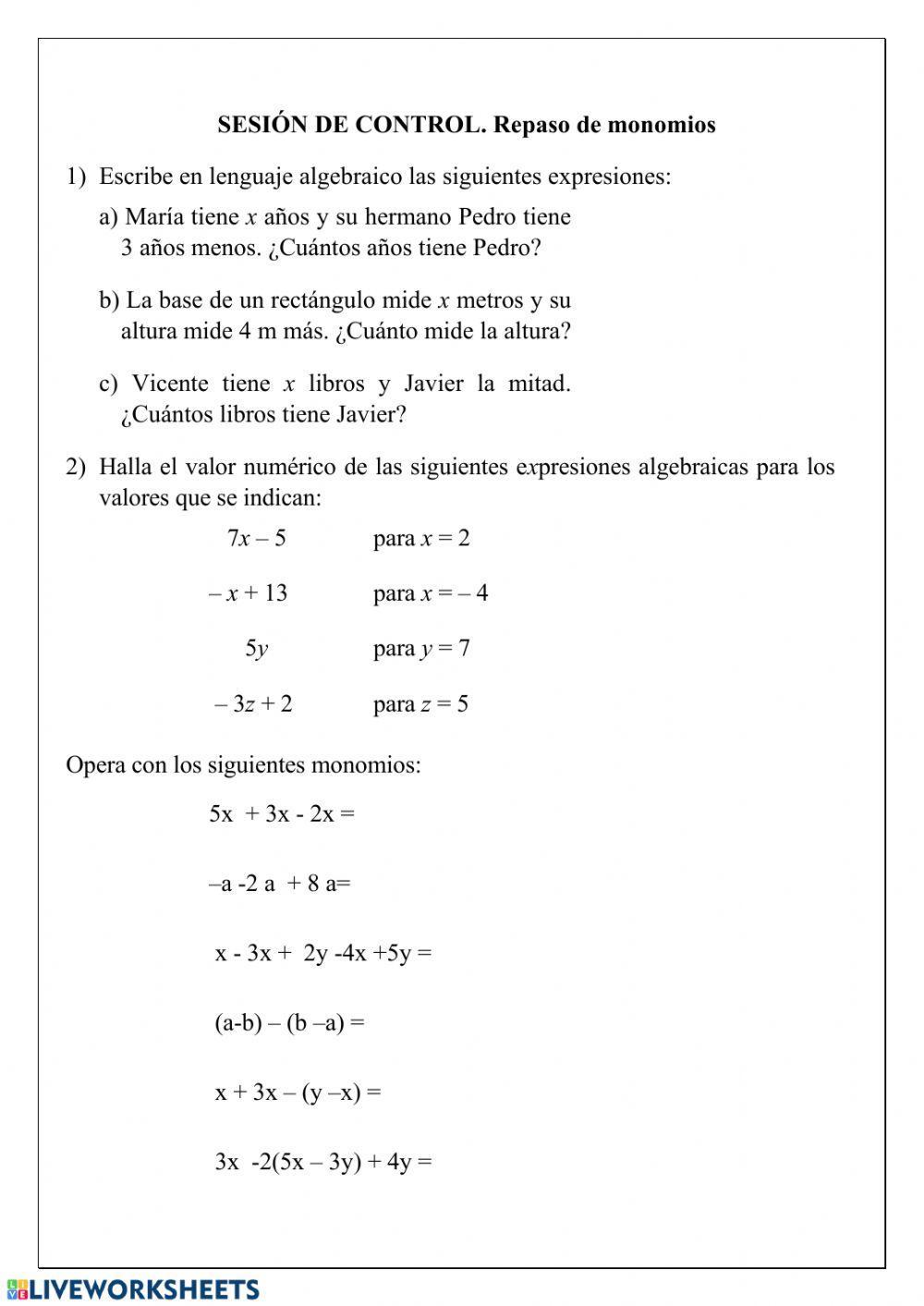 SESIÓN DE CONTROL. Repaso de monomios

1) Escribe en lenguaje algebraico las siguientes expresiones:

a) María tiene $x$ años y su hermano Pedro tiene 3 años menos. ¿Cuántos años tiene Pedro?

b) La base de un rectángulo mide $x$ metros y su altura mide 4 m más. ¿Cuánto mide la altura?

c) Vicente tiene $x$ libros y Javier la mitad. ¿Cuántos libros tiene Javier?

2) Halla el valor numérico de las siguientes expresiones algebraicas para los valores que se indican:

$7x - 5$ para $x = 2$

$-x + 13$ para $x = -4$

$5y$ para $y = 7$

$-3z + 2$ para $z = 5$

Opera con los siguientes monomios:

5x + 3x - 2x =

–a -2 a + 8 a=

x - 3x + 2y -4x +5y =

(a-b) – (b –a) =

x + 3x – (y –x) =

3x -2(5x – 3y) + 4y =

LIVEWORKSHEETS